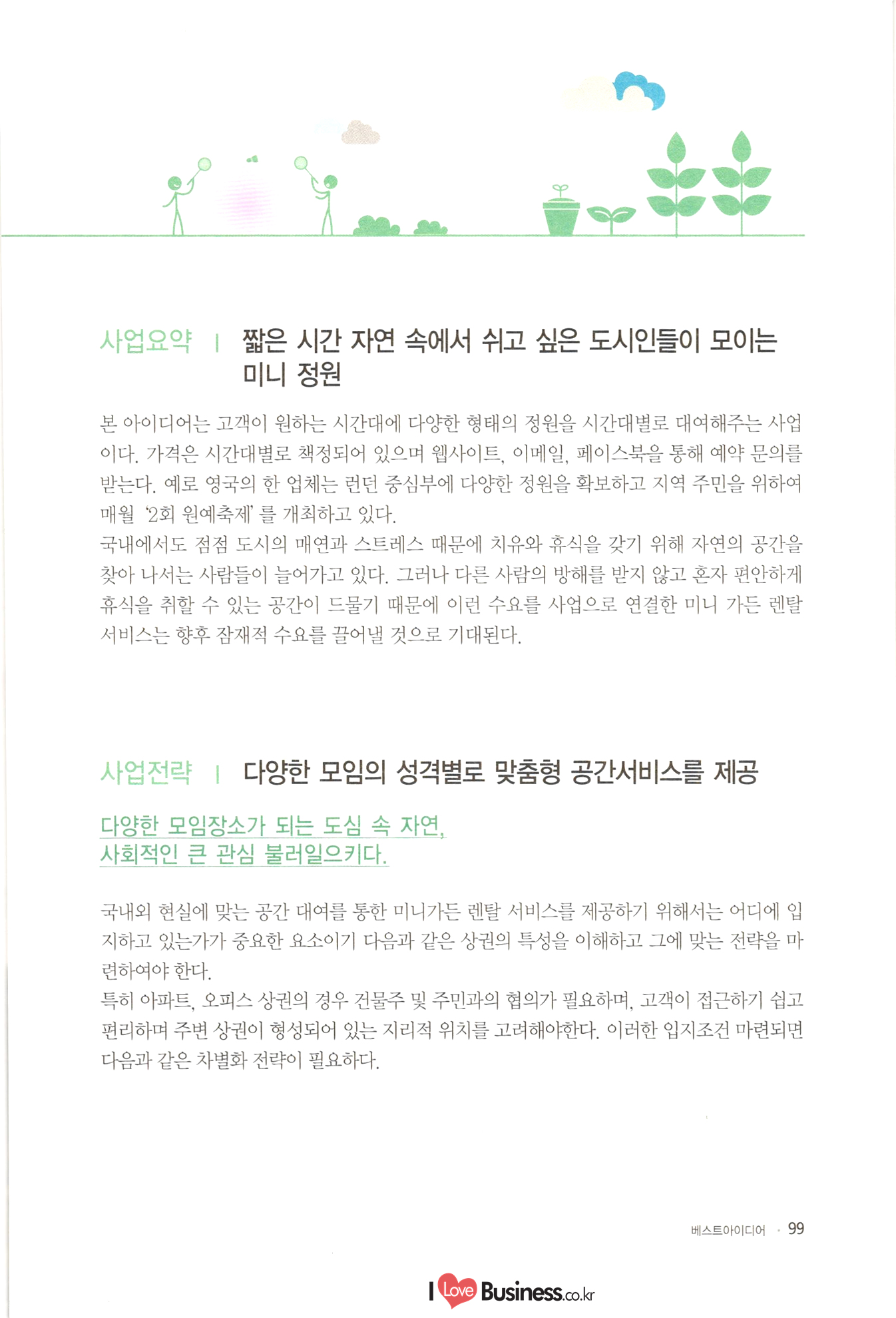 사업요약 | 짧은 시간 자연 속에서 쉬고 싶은 도시인들이 모이는 미니 정원

본 아이디어는 고객이 원하는 시간대에 다양한 형태의 정원을 시간대별로 대여해주는 사업이다. 가격은 시간대별로 책정되어 있으며 웹사이트, 이메일, 페이스북을 통해 예약 문의를 받는다. 예로 영국의 한 업체는 런던 중심부에 다양한 정원을 확보하고 지역 주민을 위하여 매월 '2회 원예축제' 를 개최하고 있다.
국내에서도 점점 도시의 매연과 스트레스 때문에 치유와 휴식을 갖기 위해 자연의 공간을 찾아 나서는 사람들이 늘어가고 있다. 그러나 다른 사람의 방해를 받지 않고 혼자 편안하게 휴식을 취할 수 있는 공간이 드물기 때문에 이런 수요를 사업으로 연결한 미니 가든 렌탈 서비스는 향후 잠재적 수요를 끌어낼 것으로 기대된다.

사업전략 | 다양한 모임의 성격별로 맞춤형 공간서비스를 제공

다양한 모임장소가 되는 도심 속 자연,
사회적인 큰 관심 불러일으키다.

국내외 현실에 맞는 공간 대여를 통한 미니가든 렌탈 서비스를 제공하기 위해서는 어디에 입지하고 있는가가 중요한 요소이기 다음과 같은 상권의 특성을 이해하고 그에 맞는 전략을 마련하여야 한다.
특히 아파트, 오피스 상권의 경우 건물주 및 주민과의 협의가 필요하며, 고객이 접근하기 쉽고 편리하며 주변 상권이 형성되어 있는 지리적 위치를 고려해야한다. 이러한 입지조건 마련되면 다음과 같은 차별화 전략이 필요하다.

베스트아이디어 · 99

I Love Business.co.kr